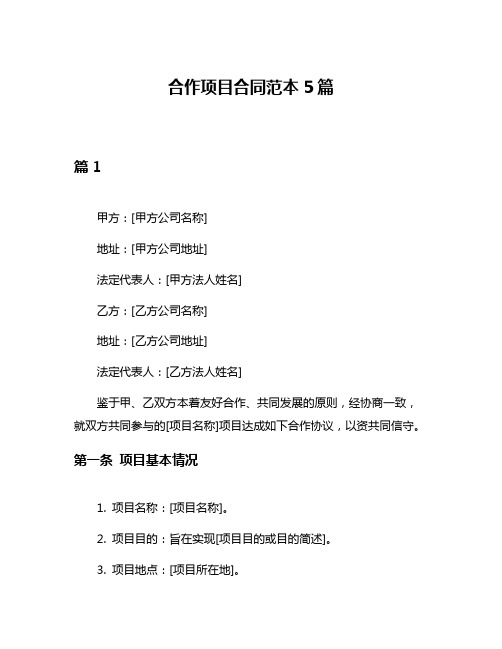 合作项目合同范本 5 篇

篇 1

甲方：[甲方公司名称]

地址：[甲方公司地址]

法定代表人：[甲方法人姓名]

乙方：[乙方公司名称]

地址：[乙方公司地址]

法定代表人：[乙方法人姓名]

鉴于甲、乙双方本着友好合作、共同发展的原则，经协商一致，就双方共同参与的[项目名称]项目达成如下合作协议，以资共同信守。

第一条 项目基本情况

1. 项目名称：[项目名称]。

2. 项目目的：旨在实现[项目目的或目的简述]。

3. 项目地点：[项目所在地]。